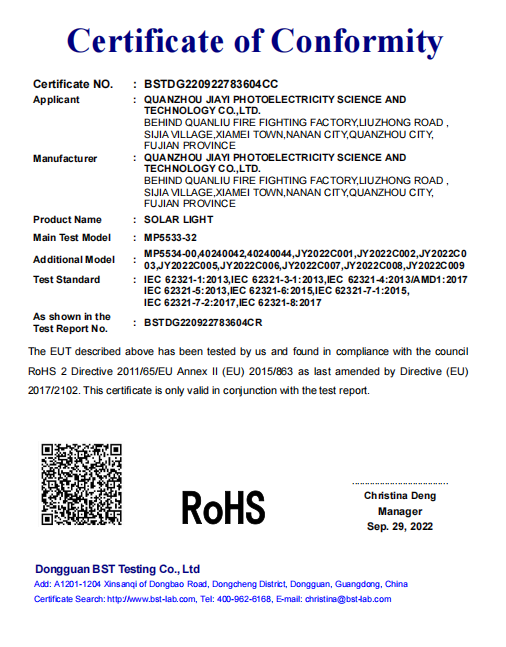 Certificate of Conformity

Certificate NO. : BSTDG220922783604CC

Applicant : QUANZHOU JIAYI PHOTOELECTRICITY SCIENCE AND TECHNOLOGY CO.,LTD.
BEHIND QUANLIU FIRE FIGHTING FACTORY,LIUZHONG ROAD , SIJIA VILLAGE,XIAMEI TOWN,NANAN CITY,QUANZHOU CITY, FUJIAN PROVINCE

Manufacturer : QUANZHOU JIAYI PHOTOELECTRICITY SCIENCE AND TECHNOLOGY CO.,LTD.
BEHIND QUANLIU FIRE FIGHTING FACTORY,LIUZHONG ROAD , SIJIA VILLAGE,XIAMEI TOWN,NANAN CITY,QUANZHOU CITY, FUJIAN PROVINCE

Product Name : SOLAR LIGHT

Main Test Model : MP5533-32

Additional Model : MP5534-00,40240042,40240044,JY2022C001,JY2022C002,JY2022C003,JY2022C005,JY2022C006,JY2022C007,JY2022C008,JY2022C009

Test Standard : IEC 62321-1:2013,IEC 62321-3-1:2013,IEC 62321-4:2013/AMD1:2017 IEC 62321-5:2013,IEC 62321-6:2015,IEC 62321-7-1:2015, IEC 62321-7-2:2017,IEC 62321-8:2017

As shown in the Test Report No. : BSTDG220922783604CR

The EUT described above has been tested by us and found in compliance with the council RoHS 2 Directive 2011/65/EU Annex II (EU) 2015/863 as last amended by Directive (EU) 2017/2102. This certificate is only valid in conjunction with the test report.

RoHS

Christina Deng
Manager
Sep. 29, 2022

Dongguan BST Testing Co., Ltd
Add: A1201-1204 Xinsanqi of Dongbao Road, Dongcheng District, Dongguan, Guangdong, China
Certificate Search: http://www.bst-lab.com, Tel: 400-962-6168, E-mail: christina@bst-lab.com